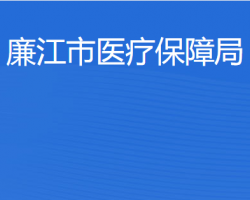 廉江市医疗保障局